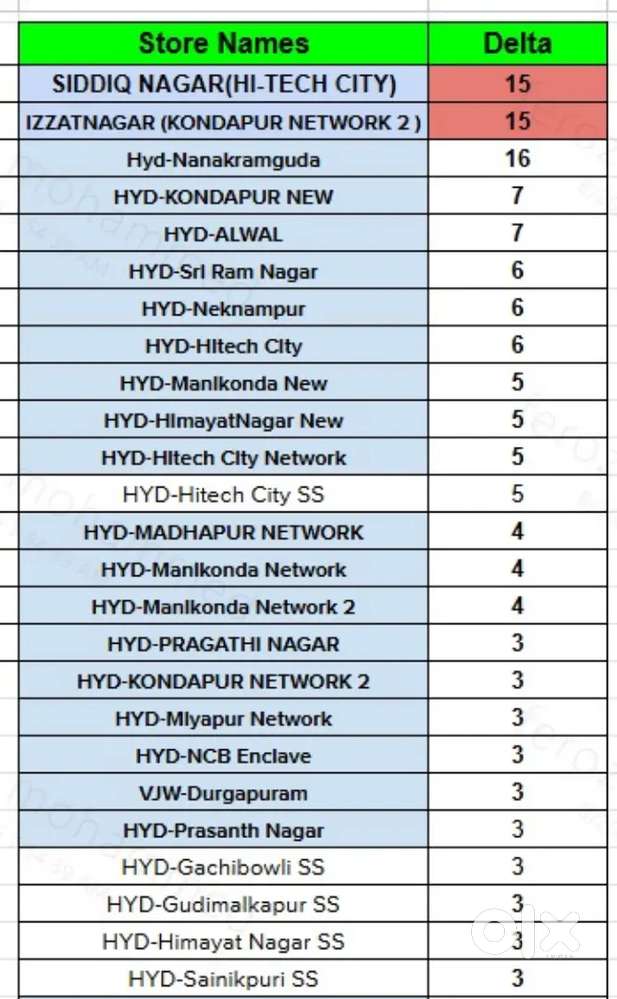 | Store Names | Delta |
|---|---|
| SIDDIQ NAGAR(HI-TECH CITY) | 15 |
| IZZATNAGAR (KONDAPUR NETWORK 2 ) | 15 |
| Hyd-Nanakramguda | 16 |
| HYD-KONDAPUR NEW | 7 |
| HYD-ALWAL | 7 |
| HYD-Sri Ram Nagar | 6 |
| HYD-Neknampur | 6 |
| HYD-Hitech City | 6 |
| HYD-Manikonda New | 5 |
| HYD-HimayatNagar New | 5 |
| HYD-Hitech City Network | 5 |
| HYD-Hitech City SS | 5 |
| HYD-MADHAPUR NETWORK | 4 |
| HYD-Manikonda Network | 4 |
| HYD-Manikonda Network 2 | 4 |
| HYD-PRAGATHI NAGAR | 3 |
| HYD-KONDAPUR NETWORK 2 | 3 |
| HYD-Miyapur Network | 3 |
| HYD-NCB Enclave | 3 |
| VJW-Durgapuram | 3 |
| HYD-Prasanth Nagar | 3 |
| HYD-Gachibowli SS | 3 |
| HYD-Gudimalkapur SS | 3 |
| HYD-Himayat Nagar SS | 3 |
| HYD-Sainikpuri SS | 3 |

olx